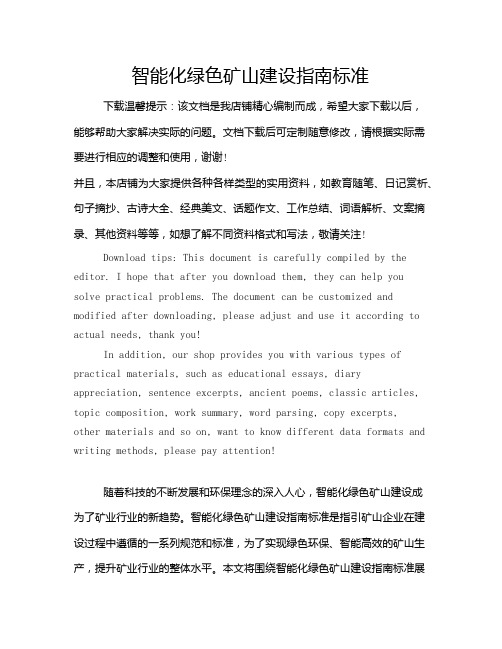 智能化绿色矿山建设指南标准

下载温馨提示：该文档是我店铺精心编制而成，希望大家下载以后，能够帮助大家解决实际的问题。文档下载后可定制随意修改，请根据实际需要进行相应的调整和使用，谢谢！

并且，本店铺为大家提供各种各样类型的实用资料，如教育随笔、日记赏析、句子摘抄、古诗大全、经典美文、话题作文、工作总结、词语解析、文案摘录、其他资料等等，如想了解不同资料格式和写法，敬请关注！

Download tips: This document is carefully compiled by the editor. I hope that after you download them, they can help you solve practical problems. The document can be customized and modified after downloading, please adjust and use it according to actual needs, thank you!

In addition, our shop provides you with various types of practical materials, such as educational essays, diary appreciation, sentence excerpts, ancient poems, classic articles, topic composition, work summary, word parsing, copy excerpts, other materials and so on, want to know different data formats and writing methods, please pay attention!

随着科技的不断发展和环保理念的深入人心，智能化绿色矿山建设成为了矿业行业的新趋势。智能化绿色矿山建设指南标准是指引矿山企业在建设过程中遵循的一系列规范和标准，为了实现绿色环保、智能高效的矿山生产，提升矿业行业的整体水平。本文将围绕智能化绿色矿山建设指南标准展